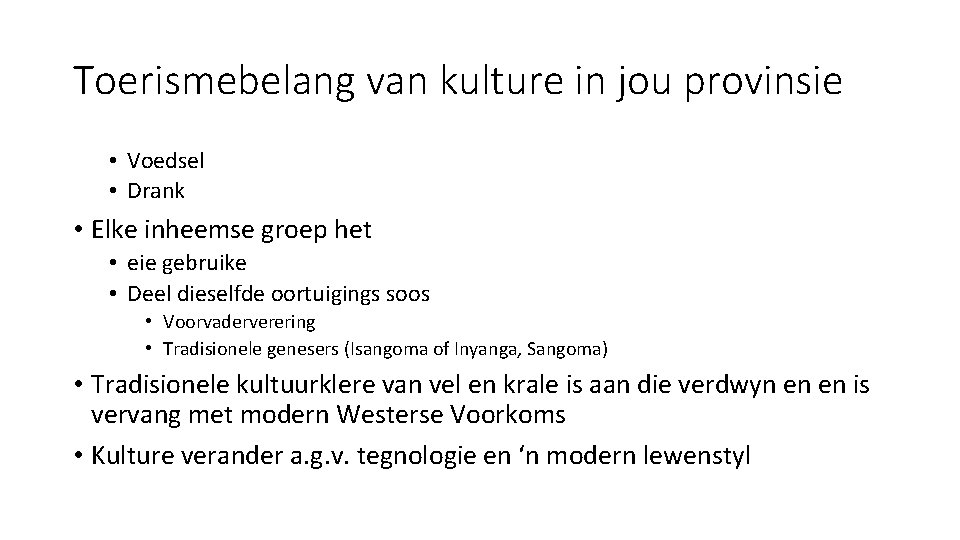 Toerismebelang van kulture in jou provinsie

• Voedsel
• Drank

• Elke inheemse groep het
  • eie gebruike
  • Deel dieselfde oortuigings soos
    • Voorvaderverering
    • Tradisionele genesers (Isangoma of Inyanga, Sangoma)

• Tradisionele kultuurklere van vel en krale is aan die verdwyn en en is vervang met modern Westerse Voorkoms

• Kulture verander a.g.v. tegnologie en ‘n modern lewenstyl